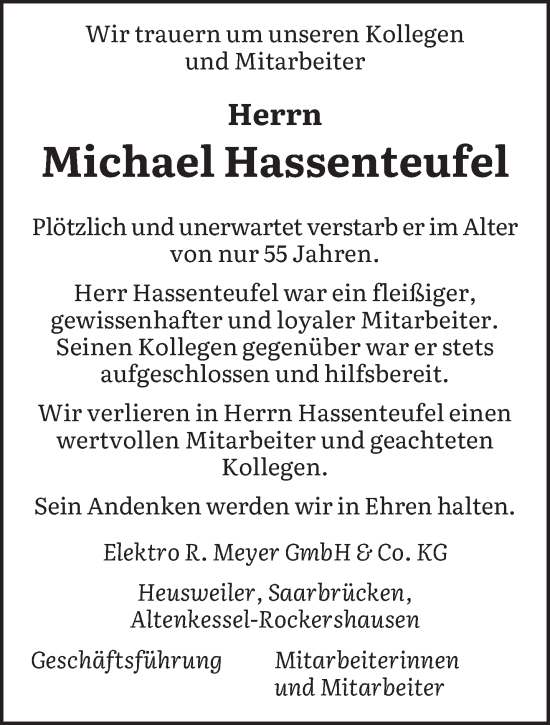 Wir trauern um unseren Kollegen und Mitarbeiter

Herrn

Michael Hassenteufel

Plötzlich und unerwartet verstarb er im Alter von nur 55 Jahren.

Herr Hassenteufel war ein fleißiger, gewissenhafter und loyaler Mitarbeiter. Seinen Kollegen gegenüber war er stets aufgeschlossen und hilfsbereit.

Wir verlieren in Herrn Hassenteufel einen wertvollen Mitarbeiter und geachteten Kollegen.

Sein Andenken werden wir in Ehren halten.

Elektro R. Meyer GmbH & Co. KG

Heusweiler, Saarbrücken, Altenkessel-Rockershausen

Geschäftsführung

Mitarbeiterinnen und Mitarbeiter